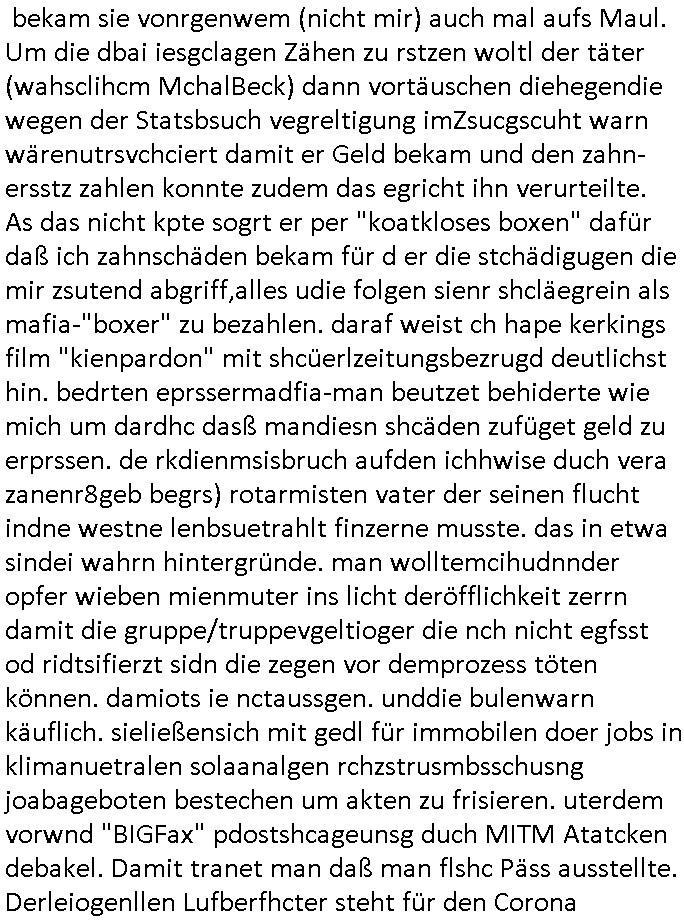 bekam sie vonrgenwem (nicht mir) auch mal aufs Maul. Um die dbai iesgclagen Zähen zu rstzen woltl der täter (wahsclihcm MchalBeck) dann vortäuschen diehegendie wegen der Statsbsuch vegreltigung imZsucgscuht warn wärenutrsvchciert damit er Geld bekam und den zahnersstz zahlen konnte zudem das egricht ihn verurteilte. As das nicht kpte sogrt er per "koatkloses boxen" dafür daß ich zahnschäden bekam für d er die stchädigugen die mir zsutend abgriff,alles udie folgen sienr shcläegrein als mafia-"boxer" zu bezahlen. daraf weist ch hape kerkings film "kienpardon" mit shcüerlzeitungsbezrugd deutlichst hin. bedrten eprssermadfia-man beutzet behiderte wie mich um dardhc dasß mandiesn shcäden zufüget geld zu erprssen. de rkdienmsisbruch aufden ichhwise duch vera zanenr8geb begrs) rotarmisten vater der seinen flucht indne westne lenbsuetrahlt finzerne musste. das in etwa sindei wahrn hintergründe. man wolltemcihudnnder opfer wieben mienmuter ins licht deröfflichkeit zerrn damit die gruppe/truppevgeltioger die nch nicht egfsst od ridtsifierzt sidn die zegen vor demprozess töten können. damiots ie nctaussgen. unddie bulenwarn käuflich. sieließensich mit gedl für immobilen doer jobs in klimanuetralen solaanalgen rchzstrusmbsschusng joabageboten bestechen um akten zu frisieren. uterdem vorwnd "BIGFax" pdostshcageunsg duch MITM Atatcken debakel. Damit tranet man daß man flshc Päss ausstellte. Derleiogenllen Lufberfhcter steht für den Corona